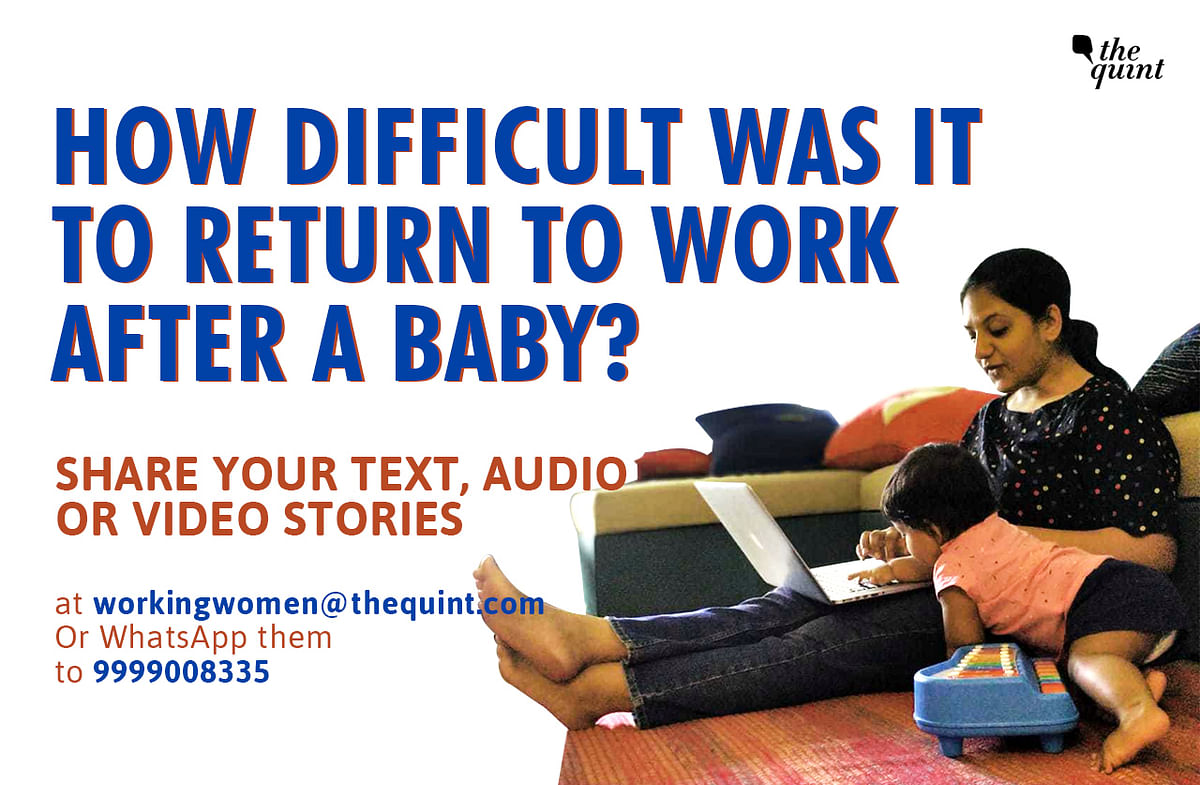 the quint

HOW DIFFICULT WAS IT TO RETURN TO WORK AFTER A BABY?

SHARE YOUR TEXT, AUDIO OR VIDEO STORIES

at workingwomen@thequint.com
Or WhatsApp them
to 9999008335